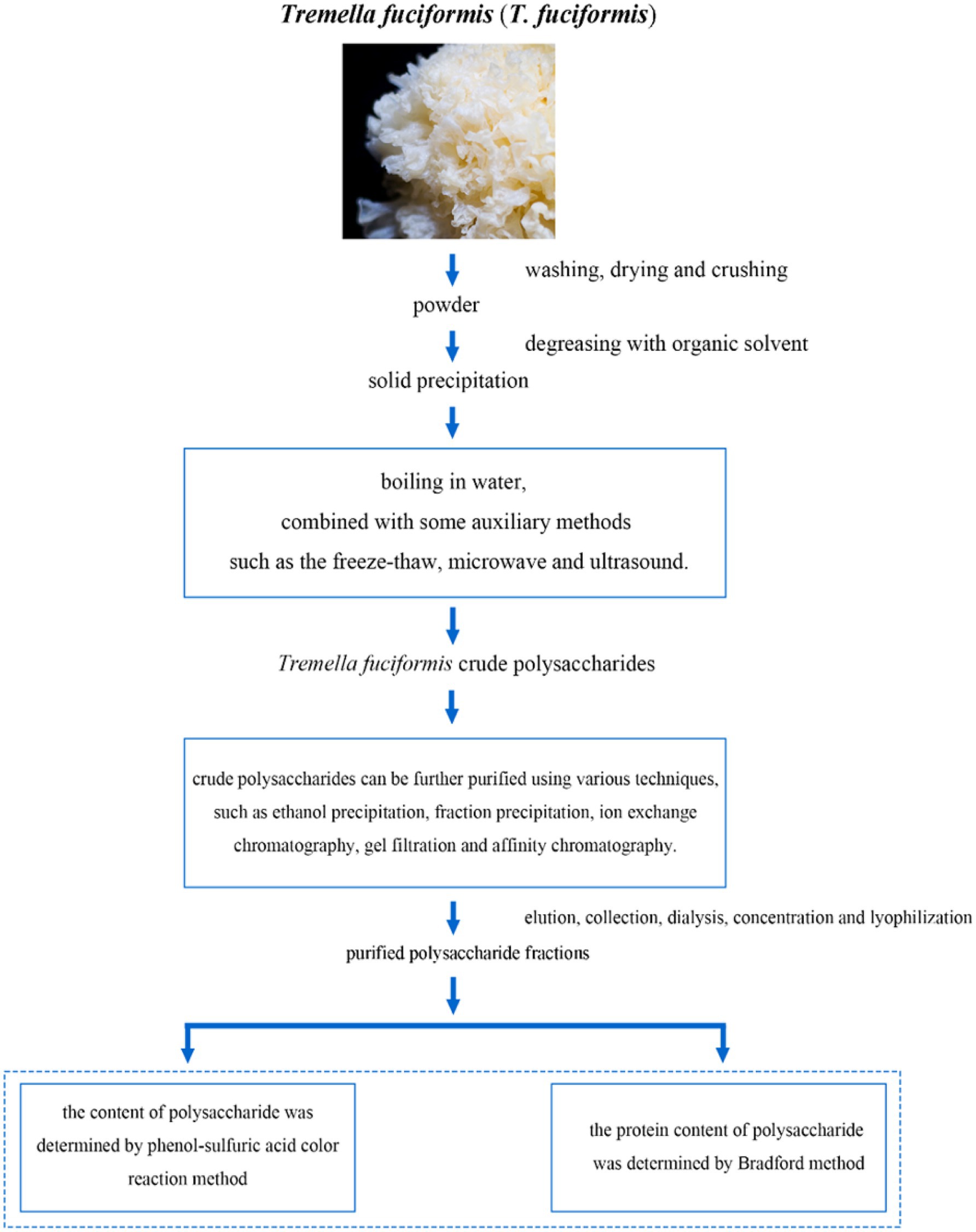 Tremella fuciformis (T. fuciformis)

washing, drying and crushing

powder

degreasing with organic solvent

solid precipitation

boiling in water,
combined with some auxiliary methods
such as the freeze-thaw, microwave and ultrasound.

Tremella fuciformis crude polysaccharides

crude polysaccharides can be further purified using various techniques, such as ethanol precipitation, fraction precipitation, ion exchange chromatography, gel filtration and affinity chromatography.

elution, collection, dialysis, concentration and lyophilization

purified polysaccharide fractions

the content of polysaccharide was determined by phenol-sulfuric acid color reaction method

the protein content of polysaccharide was determined by Bradford method